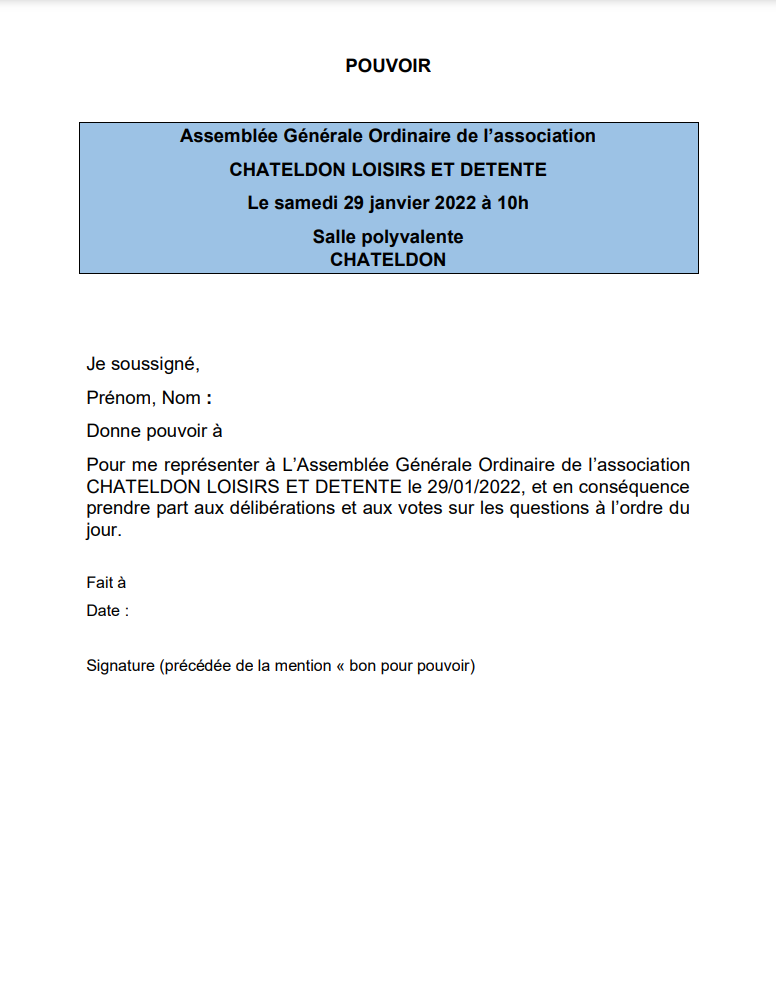 POUVOIR

Assemblée Générale Ordinaire de l’association

CHATELDON LOISIRS ET DETENTE

Le samedi 29 janvier 2022 à 10h

Salle polyvalente
CHATELDON

Je soussigné,

Prénom, Nom :

Donne pouvoir à

Pour me représenter à L’Assemblée Générale Ordinaire de l’association CHATELDON LOISIRS ET DETENTE le 29/01/2022, et en conséquence prendre part aux délibérations et aux votes sur les questions à l’ordre du jour.

Fait à

Date :

Signature (précédée de la mention « bon pour pouvoir)